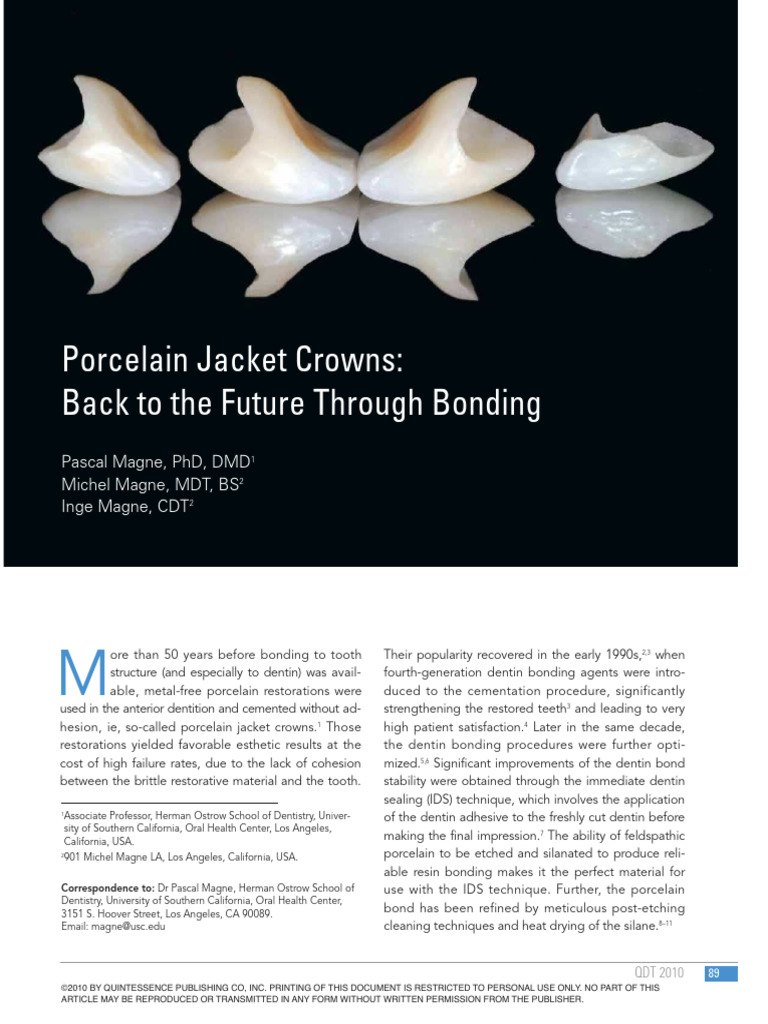 Porcelain Jacket Crowns:
Back to the Future Through Bonding

Pascal Magne, PhD, DMD$^1$
Michel Magne, MDT, BS$^2$
Inge Magne, CDT$^2$

More than 50 years before bonding to tooth structure (and especially to dentin) was available, metal-free porcelain restorations were used in the anterior dentition and cemented without adhesion, ie, so-called porcelain jacket crowns.$^1$ Those restorations yielded favorable esthetic results at the cost of high failure rates, due to the lack of cohesion between the brittle restorative material and the tooth.

$^1$Associate Professor, Herman Ostrow School of Dentistry, University of Southern California, Oral Health Center, Los Angeles, California, USA.
$^2$901 Michel Magne LA, Los Angeles, California, USA.

Correspondence to: Dr Pascal Magne, Herman Ostrow School of Dentistry, University of Southern California, Oral Health Center, 3151 S. Hoover Street, Los Angeles, CA 90089.
Email: magne@usc.edu

Their popularity recovered in the early 1990s,$^{2,3}$ when fourth-generation dentin bonding agents were introduced to the cementation procedure, significantly strengthening the restored teeth$^3$ and leading to very high patient satisfaction.$^4$ Later in the same decade, the dentin bonding procedures were further optimized.$^{5,6}$ Significant improvements of the dentin bond stability were obtained through the immediate dentin sealing (IDS) technique, which involves the application of the dentin adhesive to the freshly cut dentin before making the final impression.$^7$ The ability of feldspathic porcelain to be etched and silanated to produce reliable resin bonding makes it the perfect material for use with the IDS technique. Further, the porcelain bond has been refined by meticulous post-etching cleaning techniques and heat drying of the silane.$^{8-11}$

QDT 2010 89

©2010 BY QUINTESSENCE PUBLISHING CO, INC. PRINTING OF THIS DOCUMENT IS RESTRICTED TO PERSONAL USE ONLY. NO PART OF THIS ARTICLE MAY BE REPRODUCED OR TRANSMITTED IN ANY FORM WITHOUT WRITTEN PERMISSION FROM THE PUBLISHER.